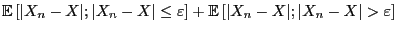 $\mathbb{E}\left[|X_n - X|; |X_n - X| \leq \varepsilon\right] + \mathbb{E}\left[|X_n - X|; |X_n - X| > \varepsilon\right]$